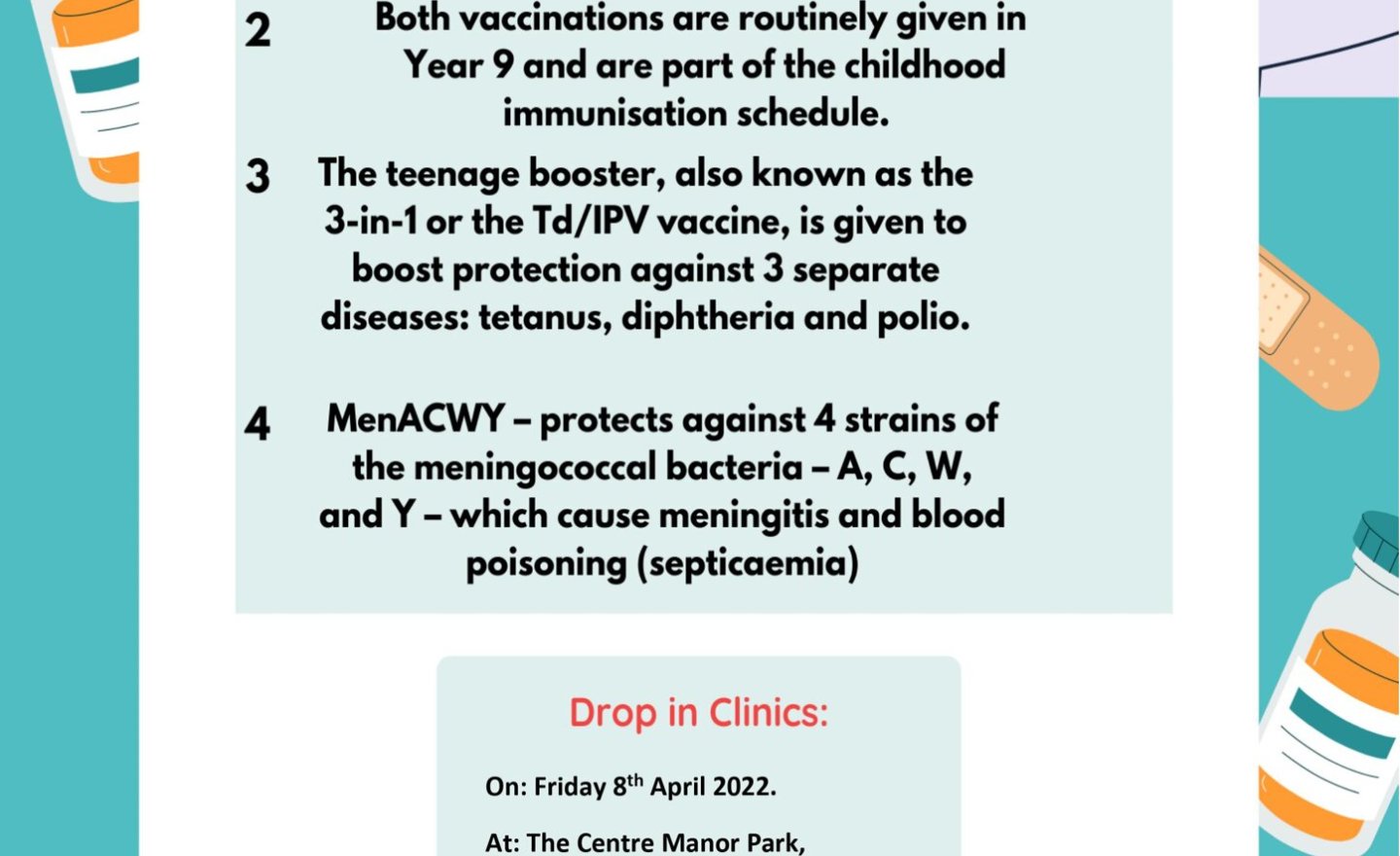 2 Both vaccinations are routinely given in Year 9 and are part of the childhood immunisation schedule.

3 The teenage booster, also known as the 3-in-1 or the Td/IPV vaccine, is given to boost protection against 3 separate diseases: tetanus, diphtheria and polio.

4 MenACWY – protects against 4 strains of the meningococcal bacteria – A, C, W, and Y – which cause meningitis and blood poisoning (septicaemia)

Drop in Clinics:

On: Friday 8th April 2022.

At: The Centre Manor Park,